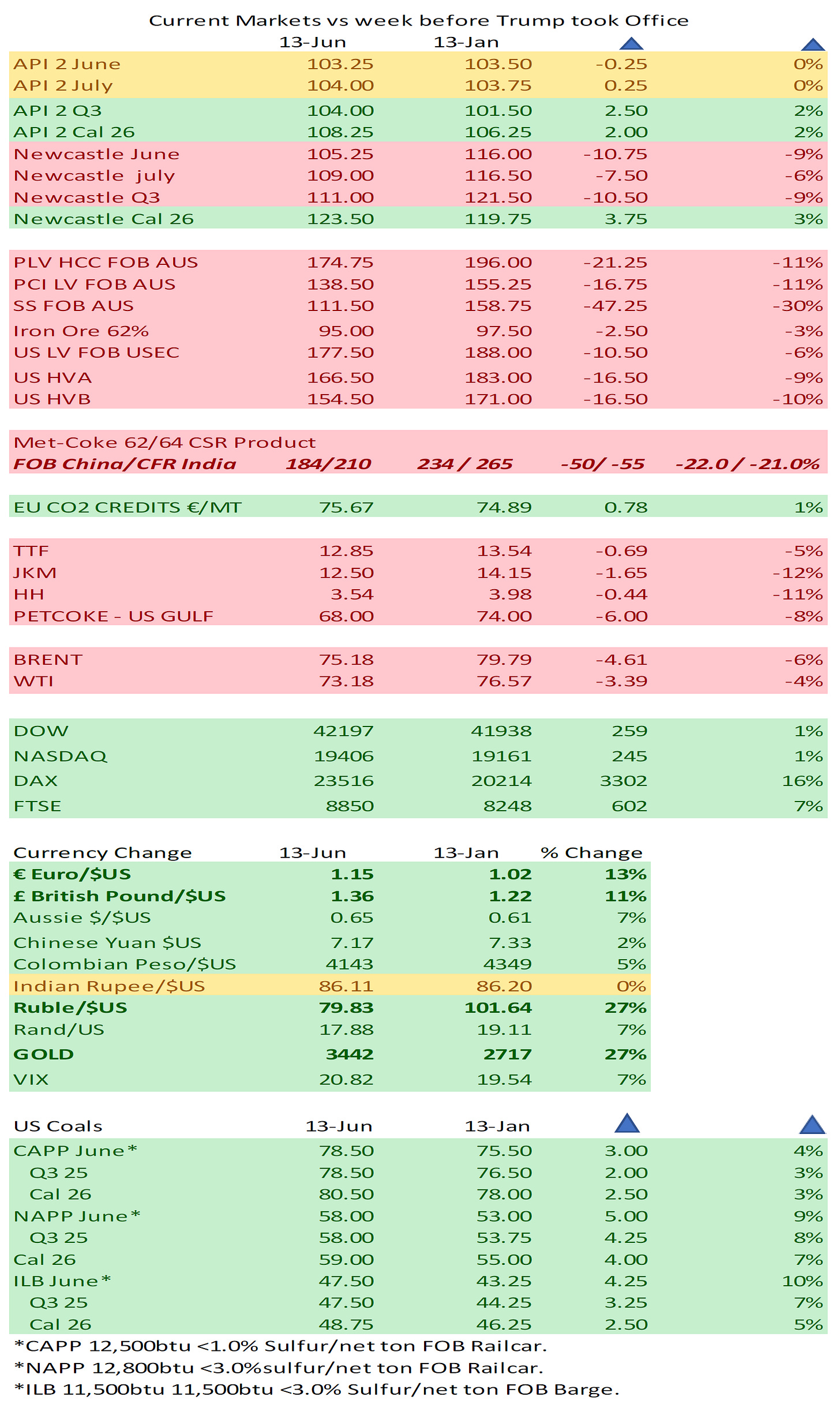 Current Markets vs week before Trump took Office

| | 13-Jun | 13-Jan | | |
|---|---|---|---|---|
| API 2 June | 103.25 | 103.50 | -0.25 | 0% |
| API 2 July | 104.00 | 103.75 | 0.25 | 0% |
| API 2 Q3 | 104.00 | 101.50 | 2.50 | 2% |
| API 2 Cal 26 | 108.25 | 106.25 | 2.00 | 2% |
| Newcastle June | 105.25 | 116.00 | -10.75 | -9% |
| Newcastle july | 109.00 | 116.50 | -7.50 | -6% |
| Newcastle Q3 | 111.00 | 121.50 | -10.50 | -9% |
| Newcastle Cal 26 | 123.50 | 119.75 | 3.75 | 3% |
| PLV HCC FOB AUS | 174.75 | 196.00 | -21.25 | -11% |
| PCI LV FOB AUS | 138.50 | 155.25 | -16.75 | -11% |
| SS FOB AUS | 111.50 | 158.75 | -47.25 | -30% |
| Iron Ore 62% | 95.00 | 97.50 | -2.50 | -3% |
| US LV FOB USEC | 177.50 | 188.00 | -10.50 | -6% |
| US HVA | 166.50 | 183.00 | -16.50 | -9% |
| US HVB | 154.50 | 171.00 | -16.50 | -10% |
| Met-Coke 62/64 CSR Product | | | | |
| FOB China/CFR India | 184/210 | 234 / 265 | -50/ -55 | -22.0 / -21.0% |
| EU CO2 CREDITS €/MT | 75.67 | 74.89 | 0.78 | 1% |
| TTF | 12.85 | 13.54 | -0.69 | -5% |
| JKM | 12.50 | 14.15 | -1.65 | -12% |
| HH | 3.54 | 3.98 | -0.44 | -11% |
| PETCOKE - US GULF | 68.00 | 74.00 | -6.00 | -8% |
| BRENT | 75.18 | 79.79 | -4.61 | -6% |
| WTI | 73.18 | 76.57 | -3.39 | -4% |
| DOW | 42197 | 41938 | 259 | 1% |
| NASDAQ | 19406 | 19161 | 245 | 1% |
| DAX | 23516 | 20214 | 3302 | 16% |
| FTSE | 8850 | 8248 | 602 | 7% |

| Currency Change | 13-Jun | 13-Jan | % Change |
|---|---|---|---|
| € Euro/$US | 1.15 | 1.02 | 13% |
| £ British Pound/$US | 1.36 | 1.22 | 11% |
| Aussie $/$US | 0.65 | 0.61 | 7% |
| Chinese Yuan $US | 7.17 | 7.33 | 2% |
| Colombian Peso/$US | 4143 | 4349 | 5% |
| Indian Rupee/$US | 86.11 | 86.20 | 0% |
| Ruble/$US | 79.83 | 101.64 | 27% |
| Rand/US | 17.88 | 19.11 | 7% |
| GOLD | 3442 | 2717 | 27% |
| VIX | 20.82 | 19.54 | 7% |

| US Coals | 13-Jun | 13-Jan | | |
|---|---|---|---|---|
| CAPP June* | 78.50 | 75.50 | 3.00 | 4% |
| Q3 25 | 78.50 | 76.50 | 2.00 | 3% |
| Cal 26 | 80.50 | 78.00 | 2.50 | 3% |
| NAPP June* | 58.00 | 53.00 | 5.00 | 9% |
| Q3 25 | 58.00 | 53.75 | 4.25 | 8% |
| Cal 26 | 59.00 | 55.00 | 4.00 | 7% |
| ILB June* | 47.50 | 43.25 | 4.25 | 10% |
| Q3 25 | 47.50 | 44.25 | 3.25 | 7% |
| Cal 26 | 48.75 | 46.25 | 2.50 | 5% |

*CAPP 12,500btu <1.0% Sulfur/net ton FOB Railcar.
*NAPP 12,800btu <3.0%sulfur/net ton FOB Railcar.
*ILB 11,500btu 11,500btu <3.0% Sulfur/net ton FOB Barge.